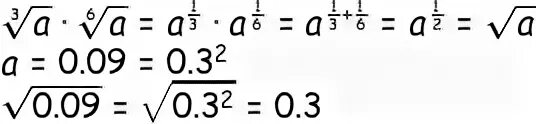 $\sqrt[3]{a} \cdot \sqrt[6]{a} = a^{\frac{1}{3}} \cdot a^{\frac{1}{6}} = a^{\frac{1}{3}+\frac{1}{6}} = a^{\frac{1}{2}} = \sqrt{a}$

$a = 0.09 = 0.3^2$

$\sqrt{0.09} = \sqrt{0.3^2} = 0.3$